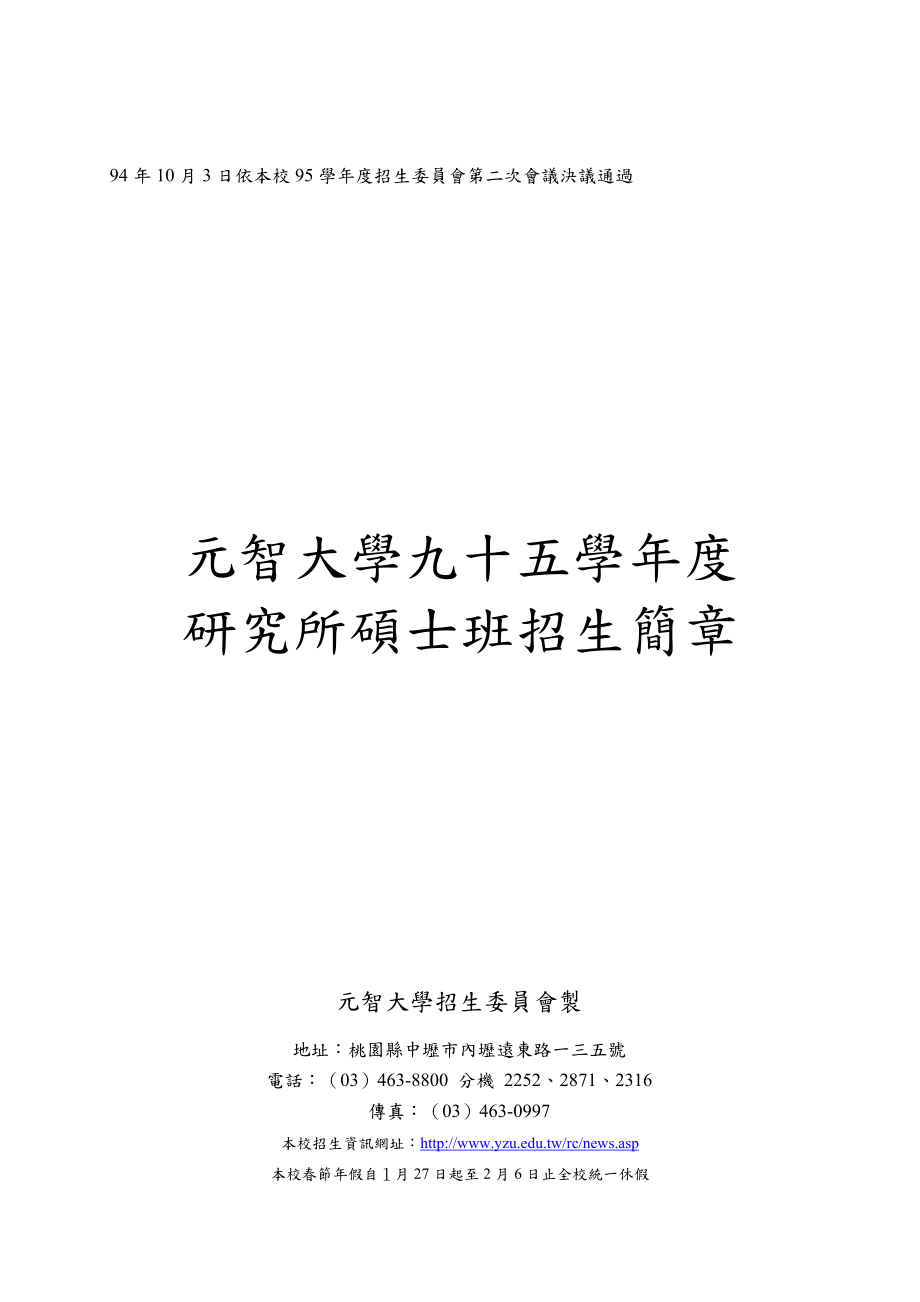 94 年 10 月 3 日依本校 95 學年度招生委員會第二次會議決議通過

元智大學九十五學年度
研究所碩士班招生簡章

元智大學招生委員會製

地址：桃園縣中壢市內壢遠東路一三五號

電話：（03）463-8800 分機 2252、2871、2316

傳真：（03）463-0997

本校招生資訊網址：http://www.yzu.edu.tw/rc/news.asp

本校春節年假自 1 月 27 日起至 2 月 6 日止全校統一休假